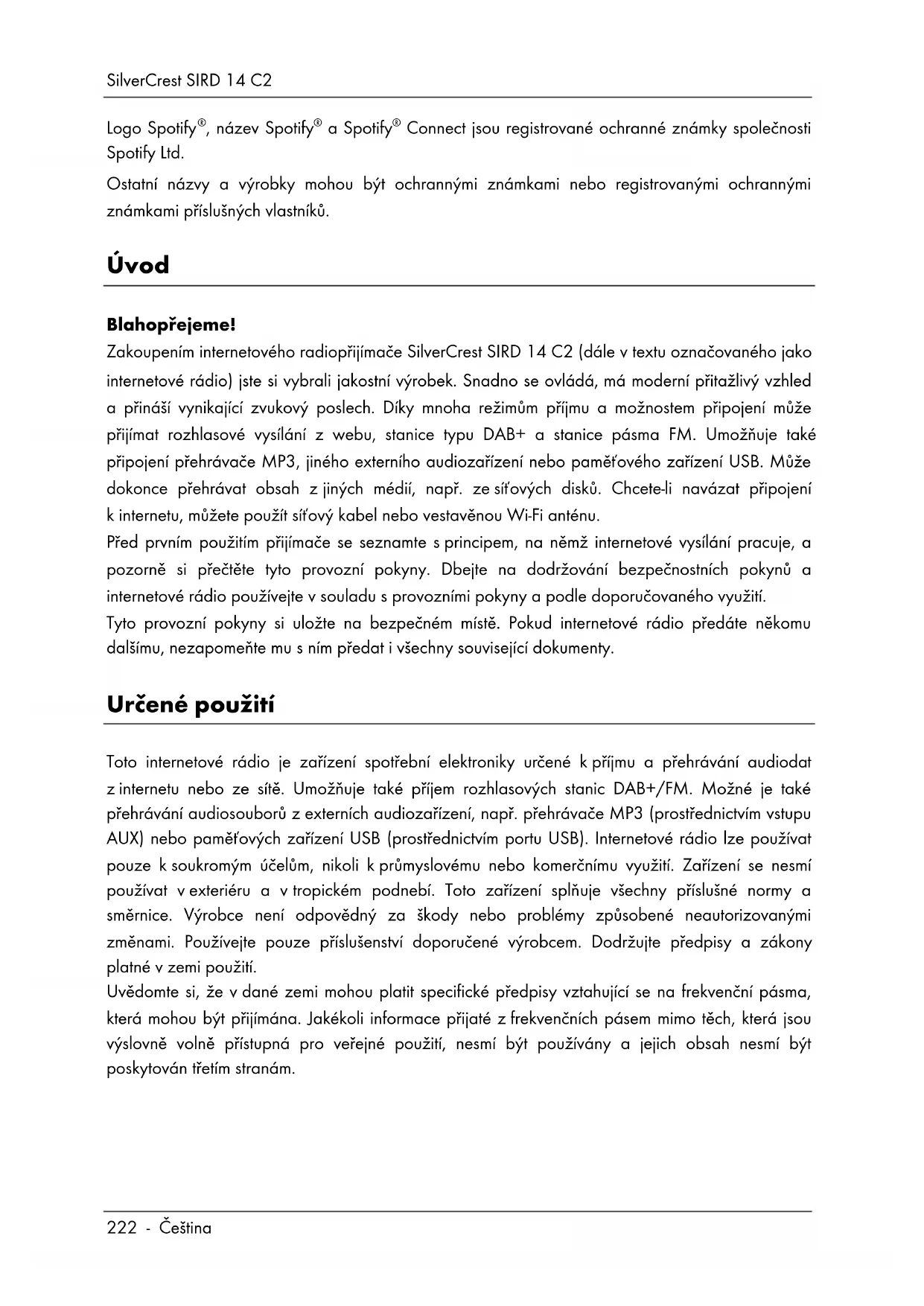 SilverCrest SIRD 14 C2

Logo Spotify®, název Spotify® a Spotify® Connect jsou registrované ochranné známky společnosti Spotify Ltd.

Ostatní názvy a výrobky mohou být ochrannými známkami nebo registrovanými ochrannými známkami příslušných vlastníků.

Úvod

Blahopřejeme!

Zakoupením internetového radiopřijímače SilverCrest SIRD 14 C2 (dále v textu označovaného jako internetové rádio) jste si vybrali jakostní výrobek. Snadno se ovládá, má moderní přitažlivý vzhled a přináší vynikající zvukový poslech. Díky mnoha režimům příjmu a možnostem připojení může přijímat rozhlasové vysílání z webu, stanice typu DAB+ a stanice pásma FM. Umožňuje také připojení přehrávače MP3, jiného externího audiozařízení nebo paměťového zařízení USB. Může dokonce přehrávat obsah z jiných médií, např. ze síťových disků. Chcete-li navázat připojení k internetu, můžete použít síťový kabel nebo vestavěnou Wi-Fi anténu.

Před prvním použitím přijímače se seznamte s principem, na němž internetové vysílání pracuje, a pozorně si přečtěte tyto provozní pokyny. Dbejte na dodržování bezpečnostních pokynů a internetové rádio používejte v souladu s provozními pokyny a podle doporučovaného využití.

Tyto provozní pokyny si uložte na bezpečném místě. Pokud internetové rádio předáte někomu dalšímu, nezapomeňte mu s ním předat i všechny související dokumenty.

Určené použití

Toto internetové rádio je zařízení spotřební elektroniky určené k příjmu a přehrávání audiodat z internetu nebo ze sítě. Umožňuje také příjem rozhlasových stanic DAB+/FM. Možné je také přehrávání audiosouborů z externích audiozařízení, např. přehrávače MP3 (prostřednictvím vstupu AUX) nebo paměťových zařízení USB (prostřednictvím portu USB). Internetové rádio lze používat pouze k soukromým účelům, nikoli k průmyslovému nebo komerčnímu využití. Zařízení se nesmí používat v exteriéru a v tropickém podnebí. Toto zařízení splňuje všechny příslušné normy a směrnice. Výrobce není odpovědný za škody nebo problémy způsobené neautorizovanými změnami. Používejte pouze příslušenství doporučené výrobcem. Dodržujte předpisy a zákony platné v zemi použití.

Uvědomte si, že v dané zemi mohou platit specifické předpisy vztahující se na frekvenční pásma, která mohou být přijímána. Jakékoli informace přijaté z frekvenčních pásem mimo těch, která jsou výslovně volně přístupná pro veřejné použití, nesmí být používány a jejich obsah nesmí být poskytován třetím stranám.

222 - Čeština